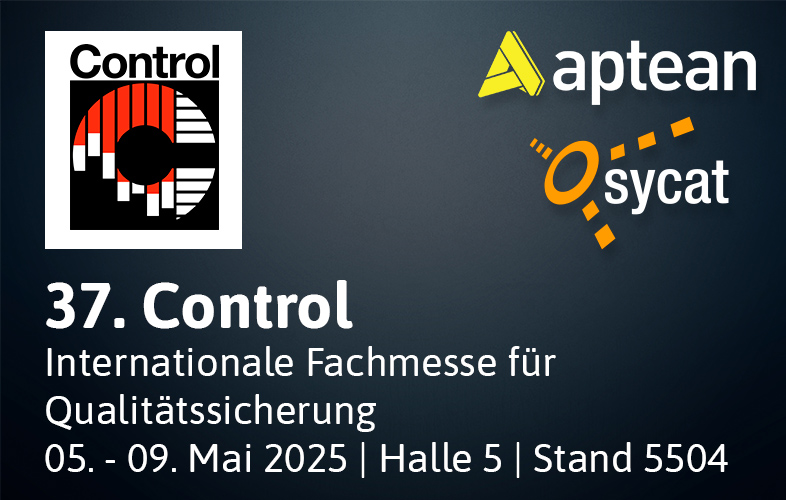 Control

aptean

sycat

37. Control

Internationale Fachmesse für Qualitätssicherung

05. - 09. Mai 2025 | Halle 5 | Stand 5504